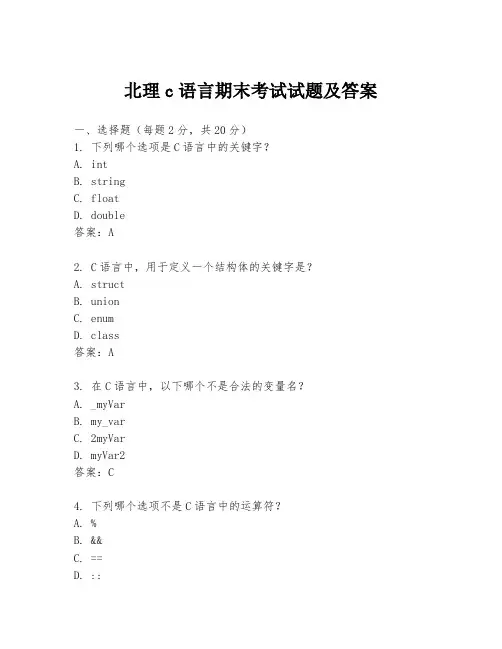 北理 c 语言期末考试试题及答案

一、选择题（每题 2 分，共 20 分）
1. 下列哪个选项是 C 语言中的关键字？
A. int
B. string
C. float
D. double
答案：A

2. C 语言中，用于定义一个结构体的关键字是？
A. struct
B. union
C. enum
D. class
答案：A

3. 在 C 语言中，以下哪个不是合法的变量名？
A. _myVar
B. my_var
C. 2myVar
D. myVar2
答案：C

4. 下列哪个选项不是 C 语言中的运算符？
A. %
B. &&
C. ==
D. ::